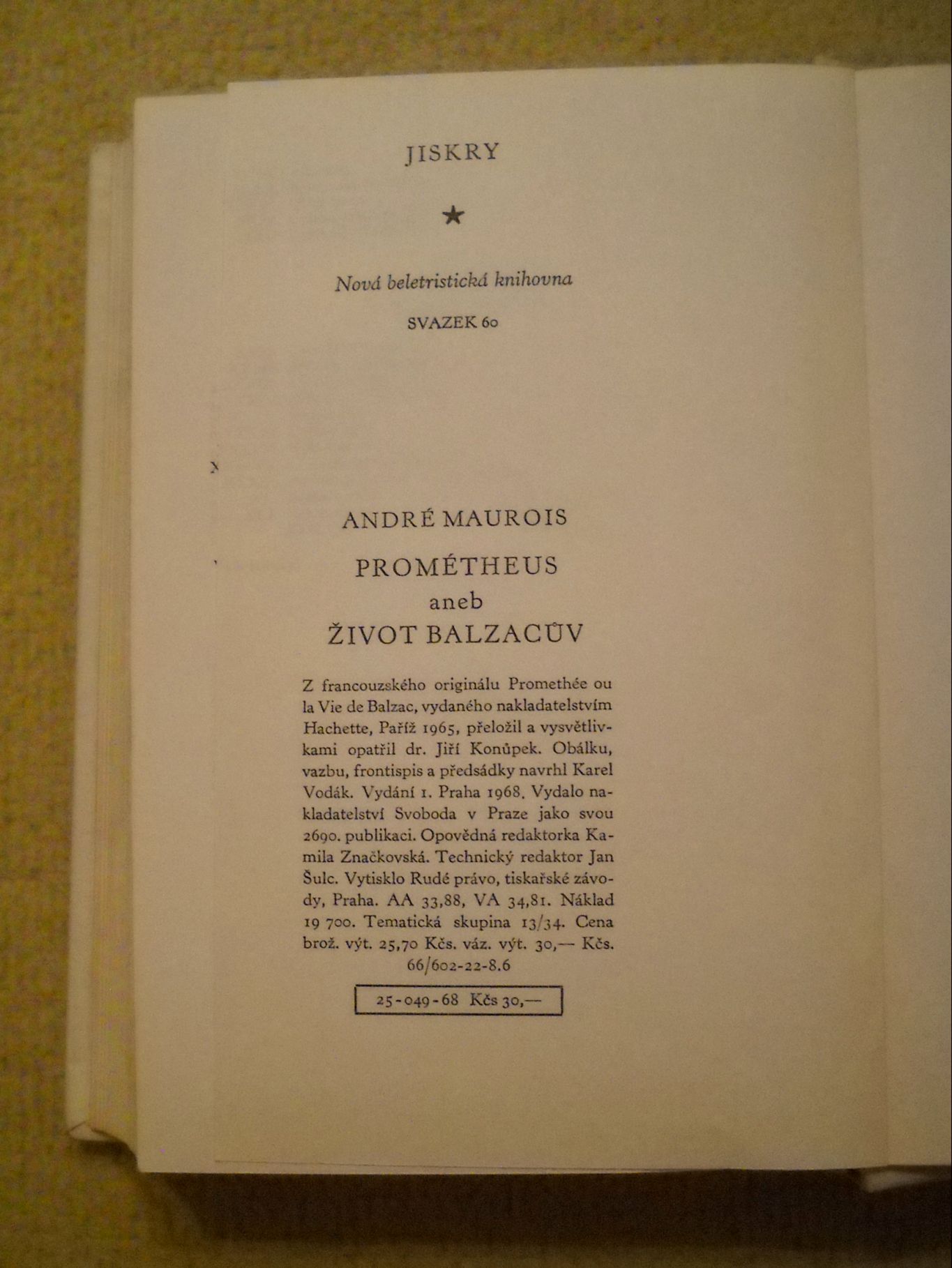 JISKRY

★

Nová beletristická knihovna

SVAZEK 60

ANDRÉ MAUROIS

PROMÉTHEUS
aneb
ŽIVOT BALZACŮV

Z francouzského originálu Promethée ou la Vie de Balzac, vydaného nakladatelstvím Hachette, Paříž 1965, přeložil a vysvětlivkami opatřil dr. Jiří Konůpek. Obálku, vazbu, frontispis a předsádky navrhl Karel Vodák. Vydání 1. Praha 1968. Vydalo nakladatelství Svoboda v Praze jako svou 2690. publikaci. Opovědná redaktorka Kamila Značkovská. Technický redaktor Jan Šulc. Vytisklo Rudé právo, tiskařské závody, Praha. AA 33,88, VA 34,81. Náklad 19 700. Tematická skupina 13/34. Cena brož. výt. 25,70 Kčs. váz. výt. 30,— Kčs. 66/602-22-8.6

25-049-68 Kčs 30,—